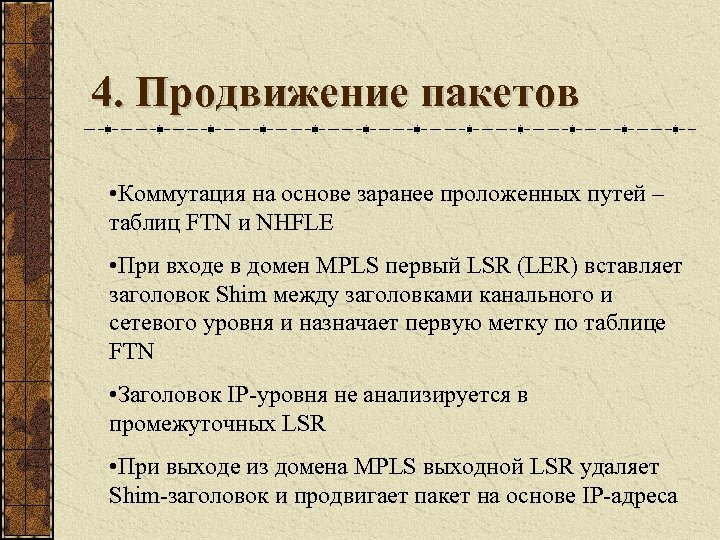 4. Продвижение пакетов

•Коммутация на основе заранее проложенных путей – таблиц FTN и NHFLE

•При входе в домен MPLS первый LSR (LER) вставляет заголовок Shim между заголовками канального и сетевого уровня и назначает первую метку по таблице FTN

•Заголовок IP-уровня не анализируется в промежуточных LSR

•При выходе из домена MPLS выходной LSR удаляет Shim-заголовок и продвигает пакет на основе IP-адреса